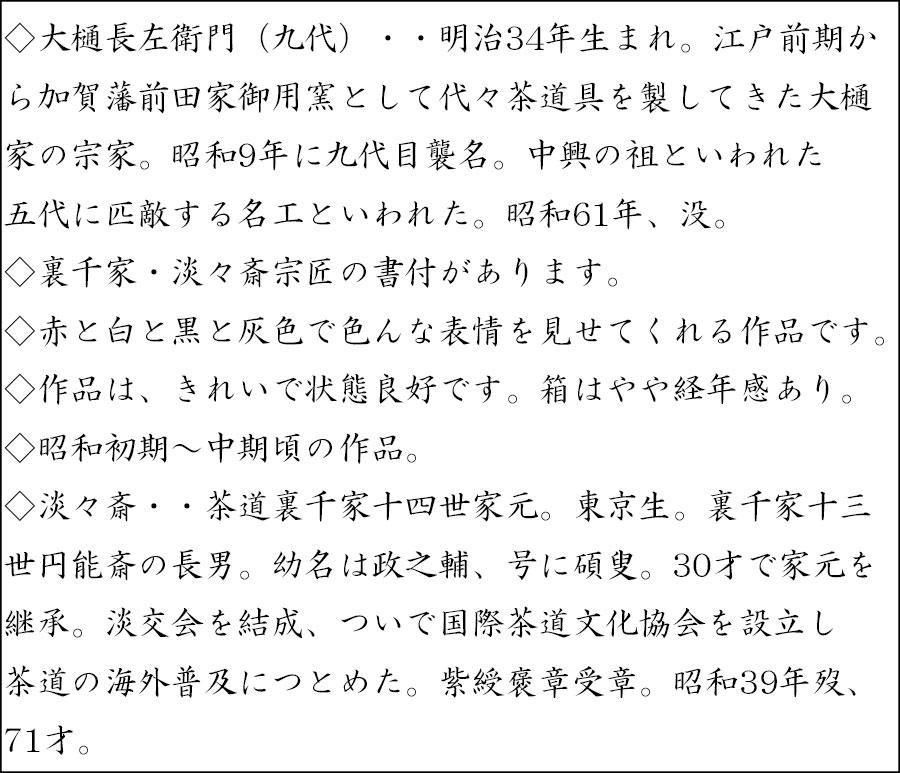 ◇大樋長左衛門（九代）・・明治34年生まれ。江戸前期から加賀藩前田家御用窯として代々茶道具を製してきた大樋家の宗家。昭和9年に九代目襲名。中興の祖といわれた五代に匹敵する名工といわれた。昭和61年、没。

◇裏千家・淡々斎宗匠の書付があります。

◇赤と白と黒と灰色で色んな表情を見せてくれる作品です。

◇作品は、きれいで状態良好です。箱はやや経年感あり。

◇昭和初期～中期頃の作品。

◇淡々斎・・茶道裏千家十四世家元。東京生。裏千家十三世円能斎の長男。幼名は政之輔、号に碩叟。30才で家元を継承。淡交会を結成、ついで国際茶道文化協会を設立し茶道の海外普及につとめた。紫綬褒章受章。昭和39年歿、71才。